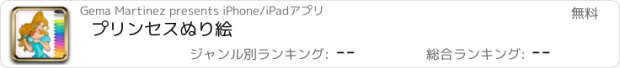 Gema Martinez presents iPhone/iPadアプリ

無料

プリンセスぬり絵

ジャンル別ランキング: --

総合ランキング: --